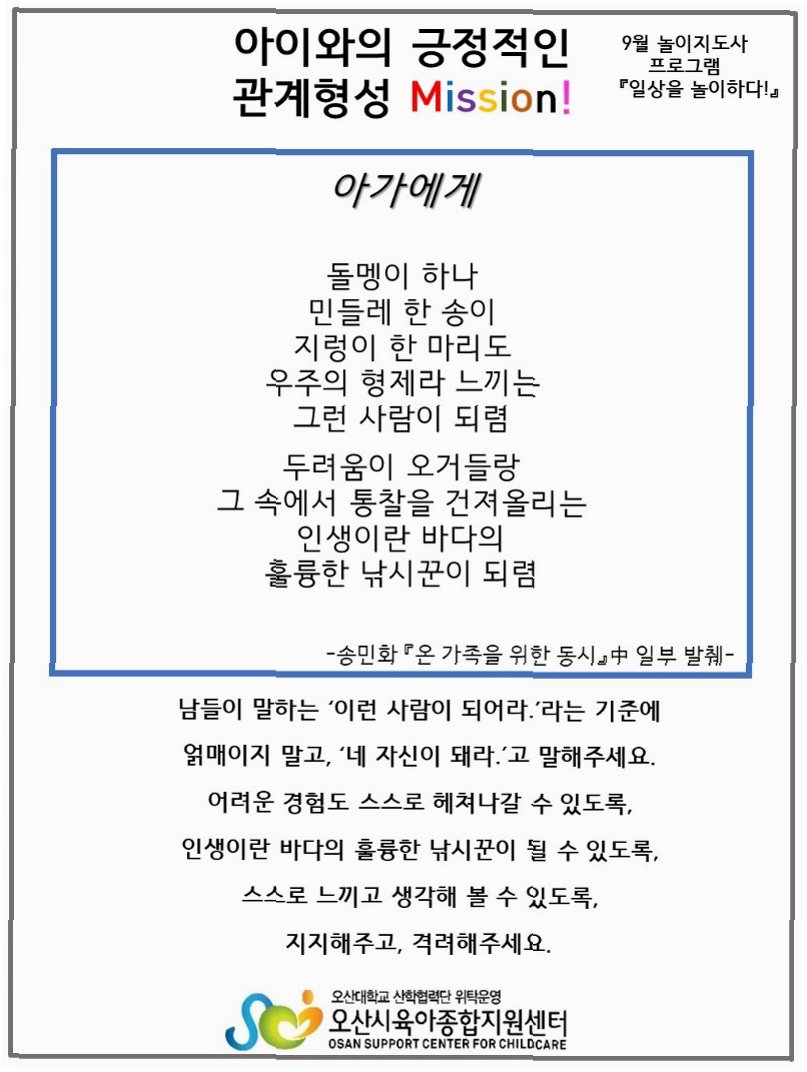 아이와의 긍정적인 관계형성 Mission!

9월 놀이지도사 프로그램 『일상을 놀이하다!』

아가에게

돌멩이 하나
민들레 한 송이
지렁이 한 마리도
우주의 형제라 느끼는
그런 사람이 되렴

두려움이 오거들랑
그 속에서 통찰을 건져올리는
인생이란 바다의
훌륭한 낚시꾼이 되렴

-송민화『온 가족을 위한 동시』中 일부 발췌-

남들이 말하는 '이런 사람이 되어라.'라는 기준에

얽매이지 말고, '네 자신이 돼라.'고 말해주세요.

어려운 경험도 스스로 헤쳐나갈 수 있도록,

인생이란 바다의 훌륭한 낚시꾼이 될 수 있도록,

스스로 느끼고 생각해 볼 수 있도록,

지지해주고, 격려해주세요.

오산대학교 산학협력단 위탁운영
오산시육아종합지원센터
OSAN SUPPORT CENTER FOR CHILDCARE